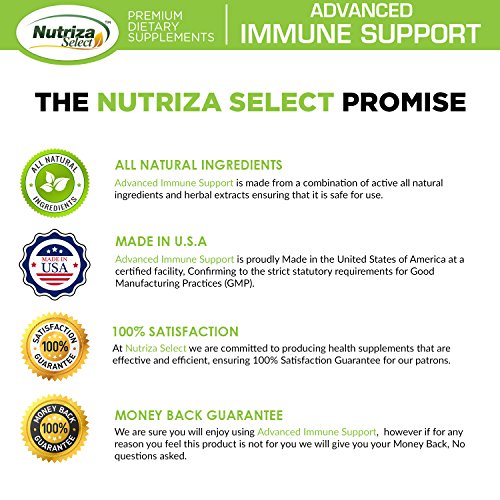 Nutriza Select™

PREMIUM DIETARY SUPPLEMENTS

ADVANCED IMMUNE SUPPORT

THE NUTRIZA SELECT PROMISE

ALL NATURAL INGREDIENTS

ALL NATURAL INGREDIENTS

Advanced Immune Support is made from a combination of active all natural ingredients and herbal extracts ensuring that it is safe for use.

MADE IN USA

MADE IN U.S.A

Advanced Immune Support is proudly Made in the United States of America at a certified facility, Confirming to the strict statutory requirements for Good Manufacturing Practices (GMP).

SATISFACTION 100% GUARANTEE

100% SATISFACTION

At Nutriza Select we are committed to producing health supplements that are effective and efficient, ensuring 100% Satisfaction Guarantee for our patrons.

MONEY BACK 100% GUARANTEE

MONEY BACK GUARANTEE

We are sure you will enjoy using Advanced Immune Support, however if for any reason you feel this product is not for you we will give you your Money Back, No questions asked.